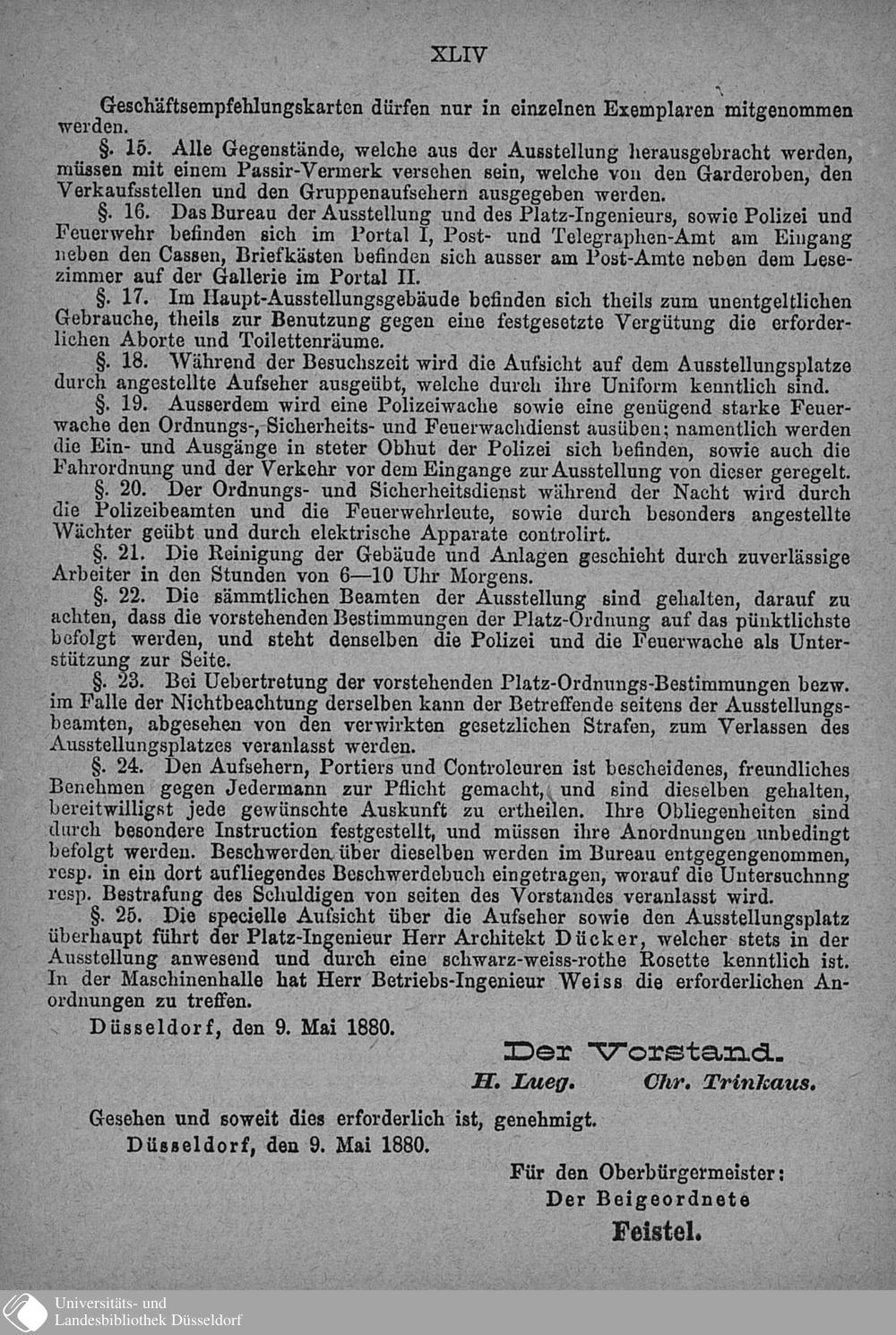 XLIV

Geschäftsempfehlungskarten dürfen nur in einzelnen Exemplaren mitgenommen werden.

§. 15. Alle Gegenstände, welche aus der Ausstellung herausgebracht werden, müssen mit einem Passir-Vermerk versehen sein, welche von den Garderoben, den Verkaufsstellen und den Gruppenaufsehern ausgegeben werden.

§. 16. Das Bureau der Ausstellung und des Platz-Ingenieurs, sowie Polizei und Feuerwehr befinden sich im Portal I, Post- und Telegraphen-Amt am Eingang neben den Cassen, Briefkästen befinden sich ausser am Post-Amte neben dem Lesezimmer auf der Gallerie im Portal II.

§. 17. Im Haupt-Ausstellungsgebäude befinden sich theils zum unentgeltlichen Gebrauche, theils zur Benutzung gegen eine festgesetzte Vergütung die erforderlichen Aborte und Toilettenräume.

§. 18. Während der Besuchszeit wird die Aufsicht auf dem Ausstellungsplatze durch angestellte Aufseher ausgeübt, welche durch ihre Uniform kenntlich sind.

§. 19. Ausserdem wird eine Polizeiwache sowie eine genügend starke Feuerwache den Ordnungs-, Sicherheits- und Feuerwachdienst ausüben; namentlich werden die Ein- und Ausgänge in steter Obhut der Polizei sich befinden, sowie auch die Fahrordnung und der Verkehr vor dem Eingange zur Ausstellung von dieser geregelt.

§. 20. Der Ordnungs- und Sicherheitsdienst während der Nacht wird durch die Polizeibeamten und die Feuerwehrleute, sowie durch besonders angestellte Wächter geübt und durch elektrische Apparate controlirt.

§. 21. Die Reinigung der Gebäude und Anlagen geschieht durch zuverlässige Arbeiter in den Stunden von 6—10 Uhr Morgens.

§. 22. Die sämmtlichen Beamten der Ausstellung sind gehalten, darauf zu achten, dass die vorstehenden Bestimmungen der Platz-Ordnung auf das pünktlichste befolgt werden, und steht denselben die Polizei und die Feuerwache als Unterstützung zur Seite.

§. 23. Bei Uebertretung der vorstehenden Platz-Ordnungs-Bestimmungen bezw. im Falle der Nichtbeachtung derselben kann der Betreffende seitens der Ausstellungsbeamten, abgesehen von den verwirkten gesetzlichen Strafen, zum Verlassen des Ausstellungsplatzes veranlasst werden.

§. 24. Den Aufsehern, Portiers und Controleuren ist bescheidenes, freundliches Benehmen gegen Jedermann zur Pflicht gemacht, und sind dieselben gehalten, bereitwilligst jede gewünschte Auskunft zu ertheilen. Ihre Obliegenheiten sind durch besondere Instruction festgestellt, und müssen ihre Anordnungen unbedingt befolgt werden. Beschwerden über dieselben werden im Bureau entgegengenommen, resp. in ein dort aufliegendes Beschwerdebuch eingetragen, worauf die Untersuchnng resp. Bestrafung des Schuldigen von seiten des Vorstandes veranlasst wird.

§. 25. Die specielle Aufsicht über die Aufseher sowie den Ausstellungsplatz überhaupt führt der Platz-Ingenieur Herr Architekt Dücker, welcher stets in der Ausstellung anwesend und durch eine schwarz-weiss-rothe Rosette kenntlich ist. In der Maschinenhalle hat Herr Betriebs-Ingenieur Weiss die erforderlichen Anordnungen zu treffen.

Düsseldorf, den 9. Mai 1880.

Der Vorstand.
H. Lueg. Chr. Trinkaus.

Gesehen und soweit dies erforderlich ist, genehmigt.
Düsseldorf, den 9. Mai 1880.

Für den Oberbürgermeister:
Der Beigeordnete
Feistel.

Universitäts- und
Landesbibliothek Düsseldorf